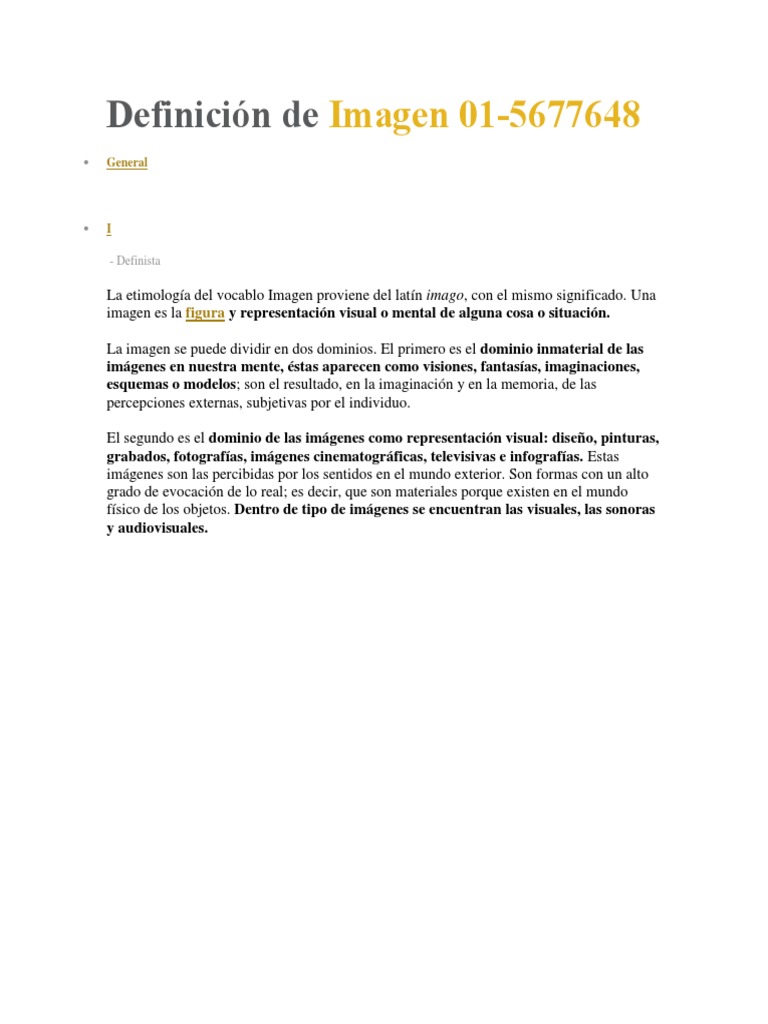 Definición de Imagen 01-5677648

• General

• I

- Definista

La etimología del vocablo Imagen proviene del latín imago, con el mismo significado. Una imagen es la figura y representación visual o mental de alguna cosa o situación.

La imagen se puede dividir en dos dominios. El primero es el dominio inmaterial de las imágenes en nuestra mente, éstas aparecen como visiones, fantasías, imaginaciones, esquemas o modelos; son el resultado, en la imaginación y en la memoria, de las percepciones externas, subjetivas por el individuo.

El segundo es el dominio de las imágenes como representación visual: diseño, pinturas, grabados, fotografías, imágenes cinematográficas, televisivas e infografías. Estas imágenes son las percibidas por los sentidos en el mundo exterior. Son formas con un alto grado de evocación de lo real; es decir, que son materiales porque existen en el mundo físico de los objetos. Dentro de tipo de imágenes se encuentran las visuales, las sonoras y audiovisuales.